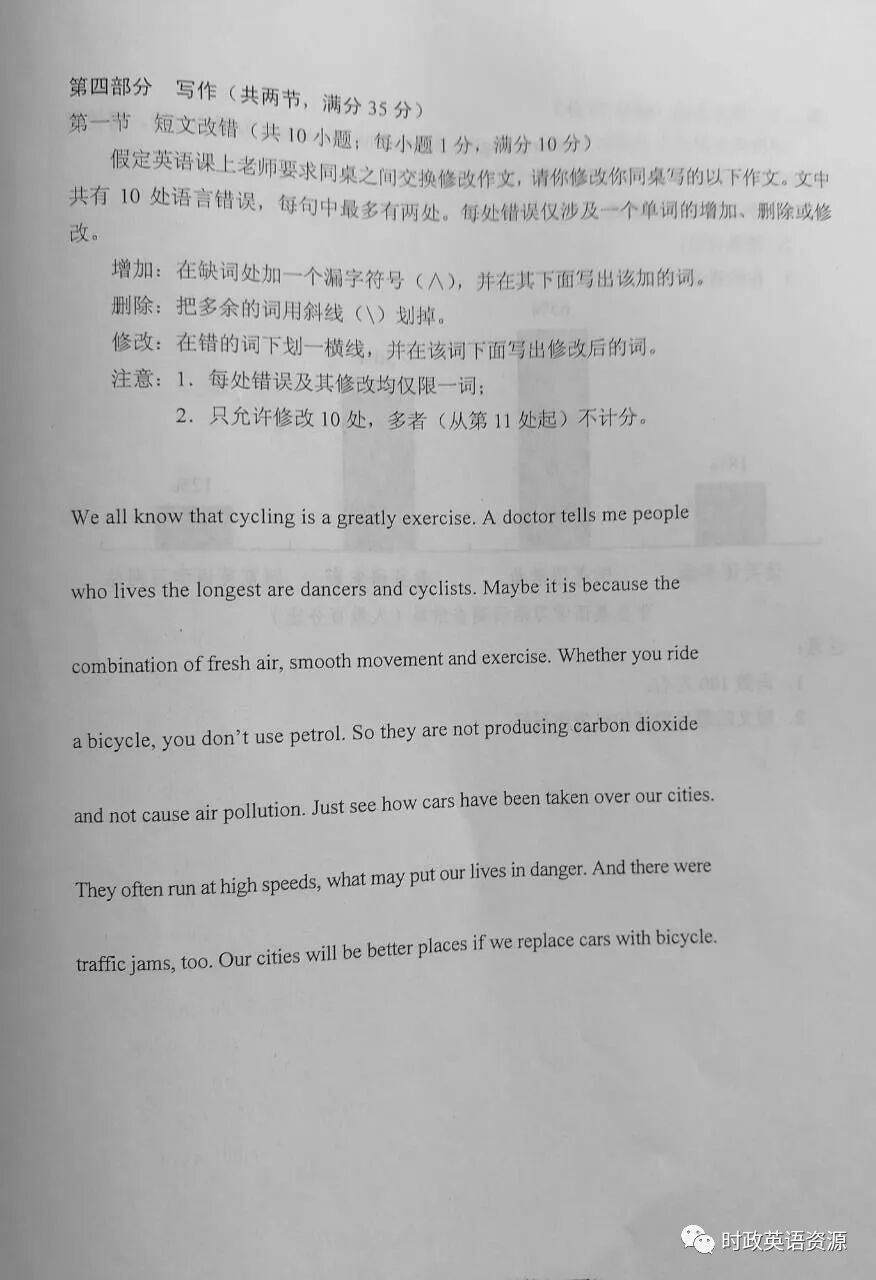 第四部分 写作（共两节，满分35分）

第一节 短文改错（共10小题；每小题1分，满分10分）

假定英语课上老师要求同桌之间交换修改作文，请你修改你同桌写的以下作文。文中共有10处语言错误，每句中最多有两处。每处错误仅涉及一个单词的增加、删除或修改。

增加：在缺词处加一个漏字符号（∧），并在其下面写出该加的词。

删除：把多余的词用斜线（\）划掉。

修改：在错的词下划一横线，并在该词下面写出修改后的词。

注意：1.每处错误及其修改均仅限一词；

2.只允许修改10处，多者（从第11处起）不计分。

We all know that cycling is a greatly exercise. A doctor tells me people who lives the longest are dancers and cyclists. Maybe it is because the combination of fresh air, smooth movement and exercise. Whether you ride a bicycle, you don't use petrol. So they are not producing carbon dioxide and not cause air pollution. Just see how cars have been taken over our cities. They often run at high speeds, what may put our lives in danger. And there were traffic jams, too. Our cities will be better places if we replace cars with bicycle.

时政英语资源